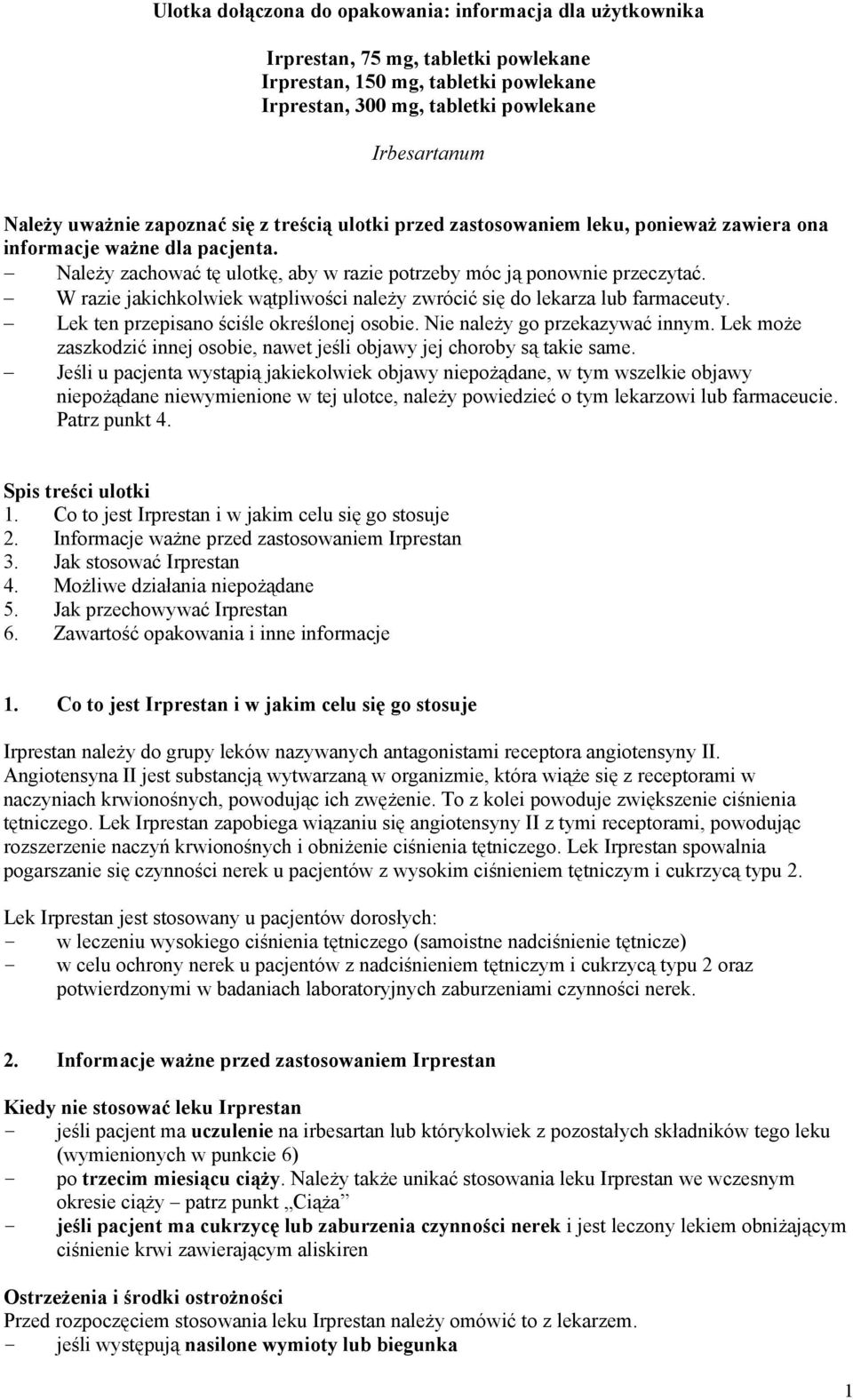 Ulotka dołączona do opakowania: informacja dla użytkownika

Irprestan, 75 mg, tabletki powlekane
Irprestan, 150 mg, tabletki powlekane
Irprestan, 300 mg, tabletki powlekane

Irbesartanum

Należy uważnie zapoznać się z treścią ulotki przed zastosowaniem leku, ponieważ zawiera ona informacje ważne dla pacjenta.
– Należy zachować tę ulotkę, aby w razie potrzeby móc ją ponownie przeczytać.
– W razie jakichkolwiek wątpliwości należy zwrócić się do lekarza lub farmaceuty.
– Lek ten przepisano ściśle określonej osobie. Nie należy go przekazywać innym. Lek może zaszkodzić innej osobie, nawet jeśli objawy jej choroby są takie same.
– Jeśli u pacjenta wystąpią jakiekolwiek objawy niepożądane, w tym wszelkie objawy niepożądane niewymienione w tej ulotce, należy powiedzieć o tym lekarzowi lub farmaceucie. Patrz punkt 4.

Spis treści ulotki
1. Co to jest Irprestan i w jakim celu się go stosuje
2. Informacje ważne przed zastosowaniem Irprestan
3. Jak stosować Irprestan
4. Możliwe działania niepożądane
5. Jak przechowywać Irprestan
6. Zawartość opakowania i inne informacje

1. Co to jest Irprestan i w jakim celu się go stosuje

Irprestan należy do grupy leków nazywanych antagonistami receptora angiotensyny II. Angiotensyna II jest substancją wytwarzaną w organizmie, która wiąże się z receptorami w naczyniach krwionośnych, powodując ich zwężenie. To z kolei powoduje zwiększenie ciśnienia tętniczego. Lek Irprestan zapobiega wiązaniu się angiotensyny II z tymi receptorami, powodując rozszerzenie naczyń krwionośnych i obniżenie ciśnienia tętniczego. Lek Irprestan spowalnia pogarszanie się czynności nerek u pacjentów z wysokim ciśnieniem tętniczym i cukrzycą typu 2.

Lek Irprestan jest stosowany u pacjentów dorosłych:
- w leczeniu wysokiego ciśnienia tętniczego (samoistne nadciśnienie tętnicze)
- w celu ochrony nerek u pacjentów z nadciśnieniem tętniczym i cukrzycą typu 2 oraz potwierdzonymi w badaniach laboratoryjnych zaburzeniami czynności nerek.

2. Informacje ważne przed zastosowaniem Irprestan

Kiedy nie stosować leku Irprestan
- jeśli pacjent ma uczulenie na irbesartan lub którykolwiek z pozostałych składników tego leku (wymienionych w punkcie 6)
- po trzecim miesiącu ciąży. Należy także unikać stosowania leku Irprestan we wczesnym okresie ciąży – patrz punkt „Ciąża”
- jeśli pacjent ma cukrzycę lub zaburzenia czynności nerek i jest leczony lekiem obniżającym ciśnienie krwi zawierającym aliskiren

Ostrzeżenia i środki ostrożności
Przed rozpoczęciem stosowania leku Irprestan należy omówić to z lekarzem.
- jeśli występują nasilone wymioty lub biegunka

1